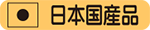 日本国産品